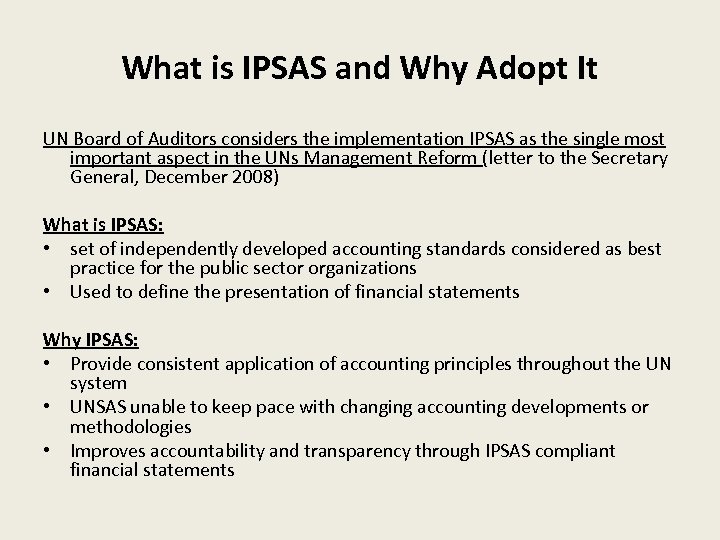 What is IPSAS and Why Adopt It

UN Board of Auditors considers the implementation IPSAS as the single most important aspect in the UNs Management Reform (letter to the Secretary General, December 2008)

What is IPSAS:
• set of independently developed accounting standards considered as best practice for the public sector organizations
• Used to define the presentation of financial statements

Why IPSAS:
• Provide consistent application of accounting principles throughout the UN system
• UNSAS unable to keep pace with changing accounting developments or methodologies
• Improves accountability and transparency through IPSAS compliant financial statements